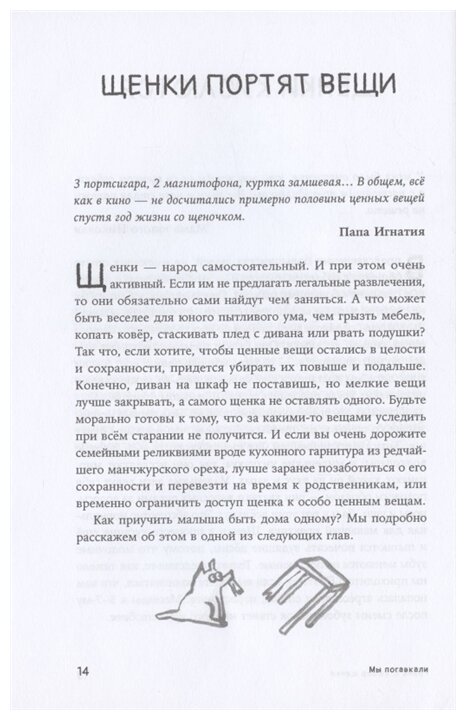 ЩЕНКИ ПОРТЯТ ВЕЩИ

3 портсигара, 2 магнитофона, куртка замшевая… В общем, всё как в кино — не досчитались примерно половины ценных вещей спустя год жизни со щеночком.

Папа Игнатия

Щенки — народ самостоятельный. И при этом очень активный. Если им не предлагать легальные развлечения, то они обязательно сами найдут чем заняться. А что может быть веселее для юного пытливого ума, чем грызть мебель, копать ковёр, стаскивать плед с дивана или рвать подушки? Так что, если хотите, чтобы ценные вещи остались в целости и сохранности, придется убирать их повыше и подальше. Конечно, диван на шкаф не поставишь, но мелкие вещи лучше закрывать, а самого щенка не оставлять одного. Будьте морально готовы к тому, что за какими-то вещами уследить при всём старании не получится. И если вы очень дорожите семейными реликвиями вроде кухонного гарнитура из редчайшего манчжурского ореха, лучше заранее позаботиться о его сохранности и перевезти на время к родственникам, или временно ограничить доступ щенка к особо ценным вещам.

Как приучить малыша быть дома одному? Мы подробно расскажем об этом в одной из следующих глав.

14

Мы погавкали